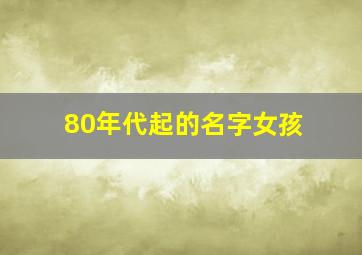 80年代起的名字女孩